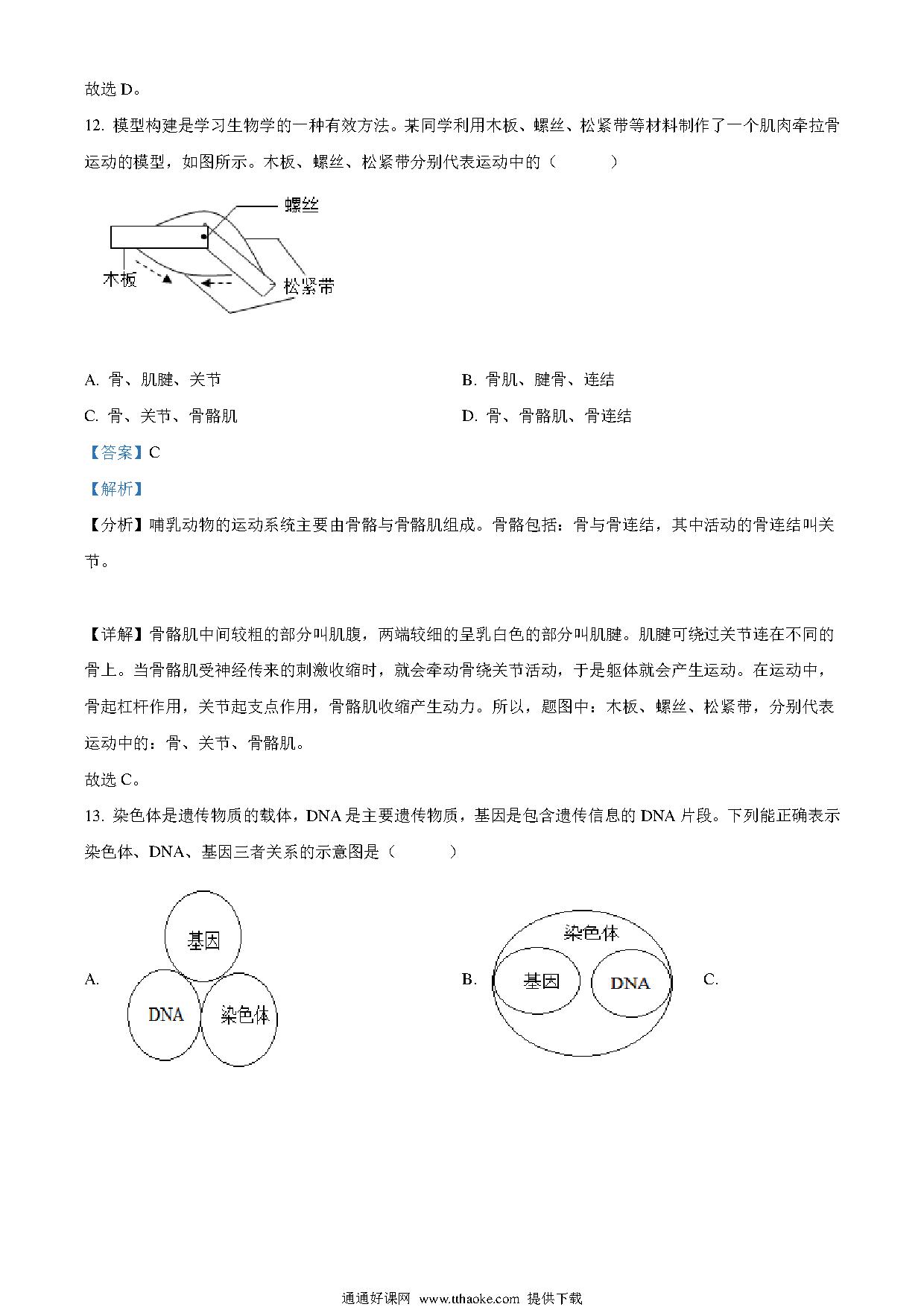 故选 D。

12. 模型构建是学习生物学的一种有效方法。某同学利用木板、螺丝、松紧带等材料制作了一个肌肉牵拉骨运动的模型，如图所示。木板、螺丝、松紧带分别代表运动中的（　　）

螺丝
木板
松紧带

A. 骨、肌腱、关节

B. 骨肌、腱骨、连结

C. 骨、关节、骨骼肌

D. 骨、骨骼肌、骨连结

【答案】C

【解析】

【分析】哺乳动物的运动系统主要由骨骼与骨骼肌组成。骨骼包括：骨与骨连结，其中活动的骨连结叫关节。

【详解】骨骼肌中间较粗的部分叫肌腹，两端较细的呈乳白色的部分叫肌腱。肌腱可绕过关节连在不同的骨上。当骨骼肌受神经传来的刺激收缩时，就会牵动骨绕关节活动，于是躯体就会产生运动。在运动中，骨起杠杆作用，关节起支点作用，骨骼肌收缩产生动力。所以，题图中：木板、螺丝、松紧带，分别代表运动中的：骨、关节、骨骼肌。

故选 C。

13. 染色体是遗传物质的载体，DNA 是主要遗传物质，基因是包含遗传信息的 DNA 片段。下列能正确表示染色体、DNA、基因三者关系的示意图是（　　）

A. 基因 DNA 染色体

B. 染色体 基因 DNA

C.

通通好课网 www.tthaoke.com 提供下载